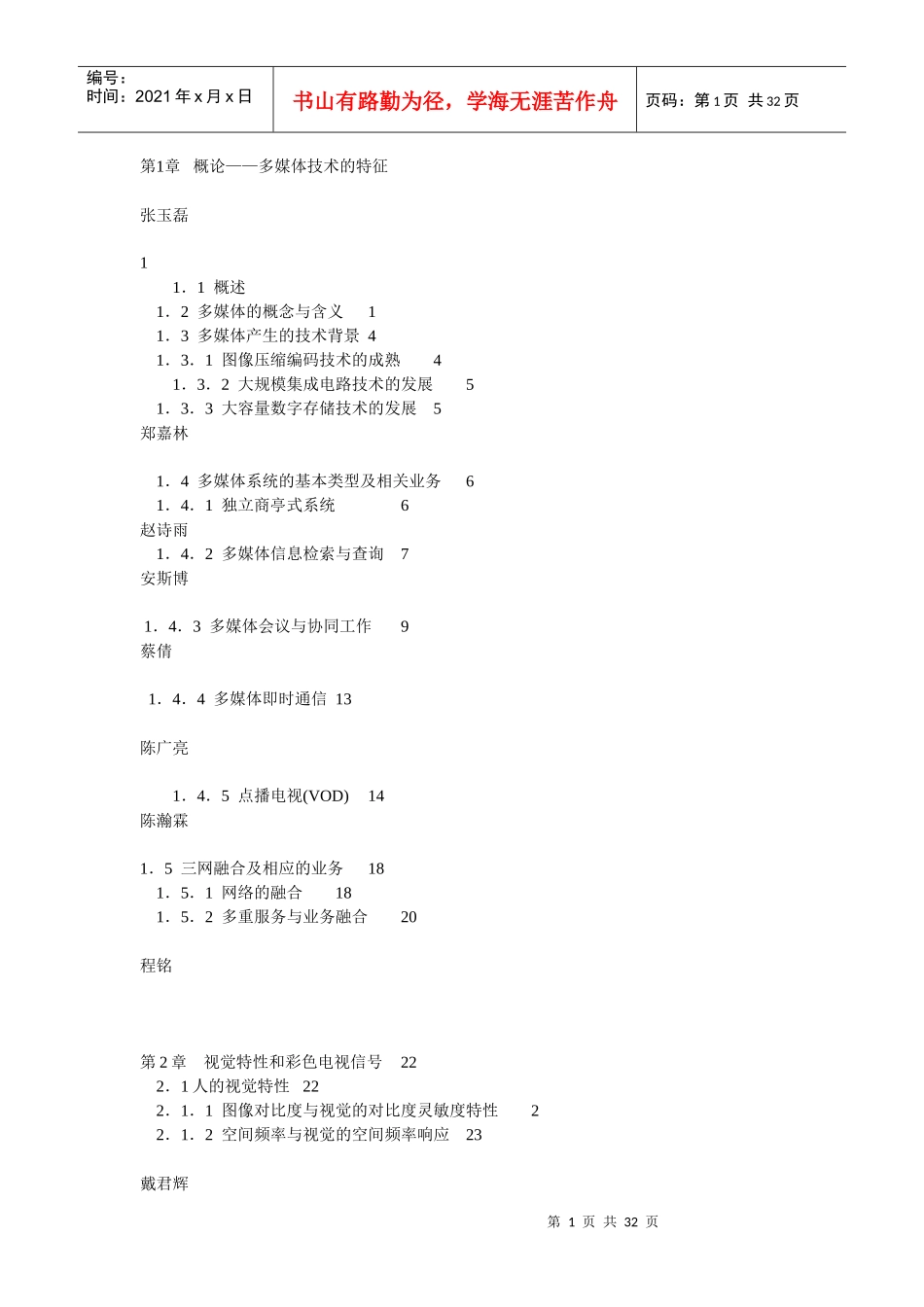 编号：
时间：2021 年 x 月 x 日

书山有路勤为径，学海无涯苦作舟

页码：第 1 页 共 32 页

第1章 概论——多媒体技术的特征

张玉磊

1

1．1 概述

1．2 多媒体的概念与含义 1

1．3 多媒体产生的技术背景 4

1．3．1 图像压缩编码技术的成熟 4

1．3．2 大规模集成电路技术的发展 5

1．3．3 大容量数字存储技术的发展 5

郑嘉林

1．4 多媒体系统的基本类型及相关业务 6

1．4．1 独立商亭式系统 6

赵诗雨

1．4．2 多媒体信息检索与查询 7

安斯博

1．4．3 多媒体会议与协同工作 9

蔡倩

1．4．4 多媒体即时通信 13

陈广亮

1．4．5 点播电视(VOD) 14

陈瀚霖

1．5 三网融合及相应的业务 18

1．5．1 网络的融合 18

1．5．2 多重服务与业务融合 20

程铭

第 2 章 视觉特性和彩色电视信号 22

2．1 人的视觉特性 22

2．1．1 图像对比度与视觉的对比度灵敏度特性 2

2．1．2 空间频率与视觉的空间频率响应 23

戴君辉

第 1 页 共 32 页